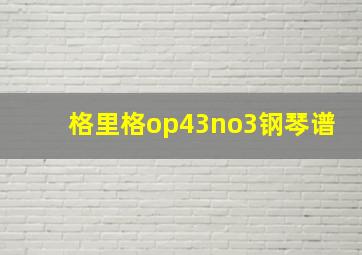 格里格op43no3钢琴谱